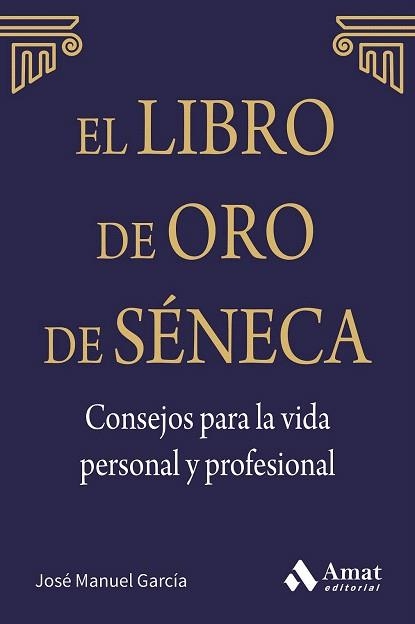 EL LIBRO DE ORO DE SÉNECA

Consejos para la vida personal y profesional

José Manuel García

Amat editorial